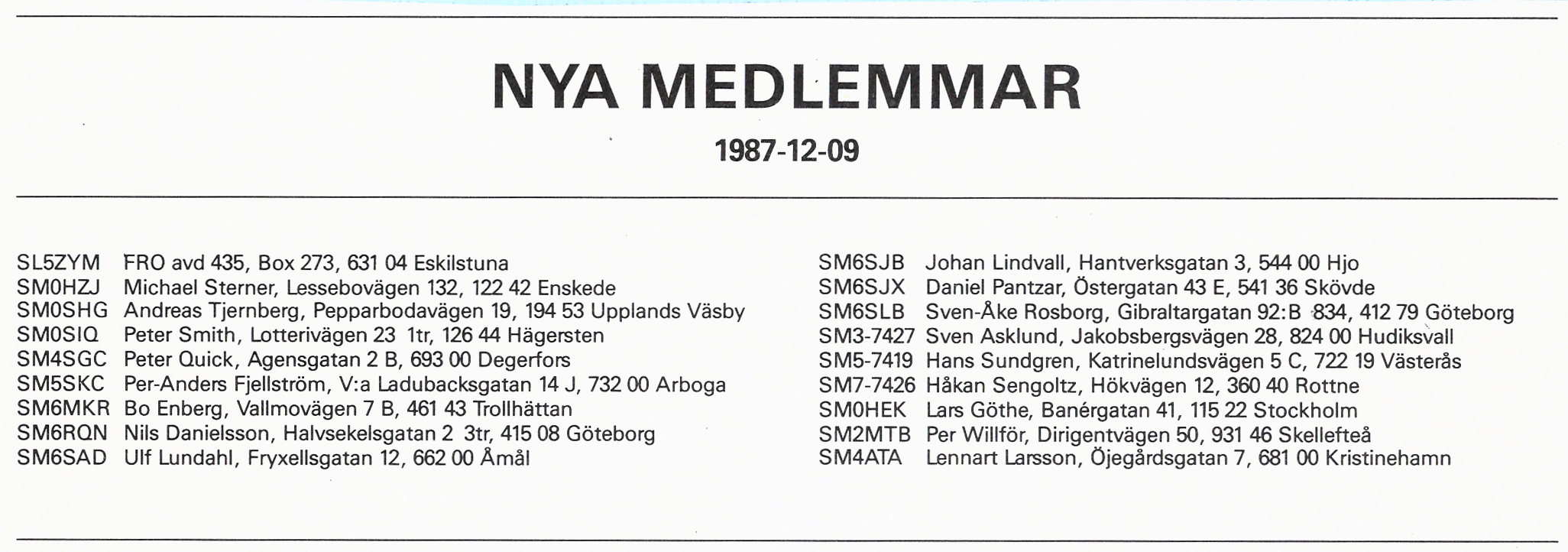 NYA MEDLEMMAR

1987-12-09

SL5ZYM FRO avd 435, Box 273, 631 04 Eskilstuna
SM0HZJ Michael Sterner, Lessebovägen 132, 122 42 Enskede
SM0SHG Andreas Tjernberg, Pepparbodavägen 19, 194 53 Upplands Väsby
SM0SIQ Peter Smith, Lotterivägen 23 1tr, 126 44 Hägersten
SM4SGC Peter Quick, Agensgatan 2 B, 693 00 Degerfors
SM5SKC Per-Anders Fjellström, V:a Ladubacksgatan 14 J, 732 00 Arboga
SM6MKR Bo Enberg, Vallmovägen 7 B, 461 43 Trollhättan
SM6RQN Nils Danielsson, Halvsekelsgatan 2 3tr, 415 08 Göteborg
SM6SAD Ulf Lundahl, Fryxellsgatan 12, 662 00 Åmål

SM6SJB Johan Lindvall, Hantverksgatan 3, 544 00 Hjo
SM6SJX Daniel Pantzar, Östergatan 43 E, 541 36 Skövde
SM6SLB Sven-Åke Rosborg, Gibraltargatan 92:B 834, 412 79 Göteborg
SM3-7427 Sven Asklund, Jakobsbergsvägen 28, 824 00 Hudiksvall
SM5-7419 Hans Sundgren, Katrinelundsvägen 5 C, 722 19 Västerås
SM7-7426 Håkan Sengoltz, Hökvägen 12, 360 40 Rottne
SM0HEK Lars Göthe, Banérgatan 41, 115 22 Stockholm
SM2MTB Per Willför, Dirigentvägen 50, 931 46 Skellefteå
SM4ATA Lennart Larsson, Öjegårdsgatan 7, 681 00 Kristinehamn